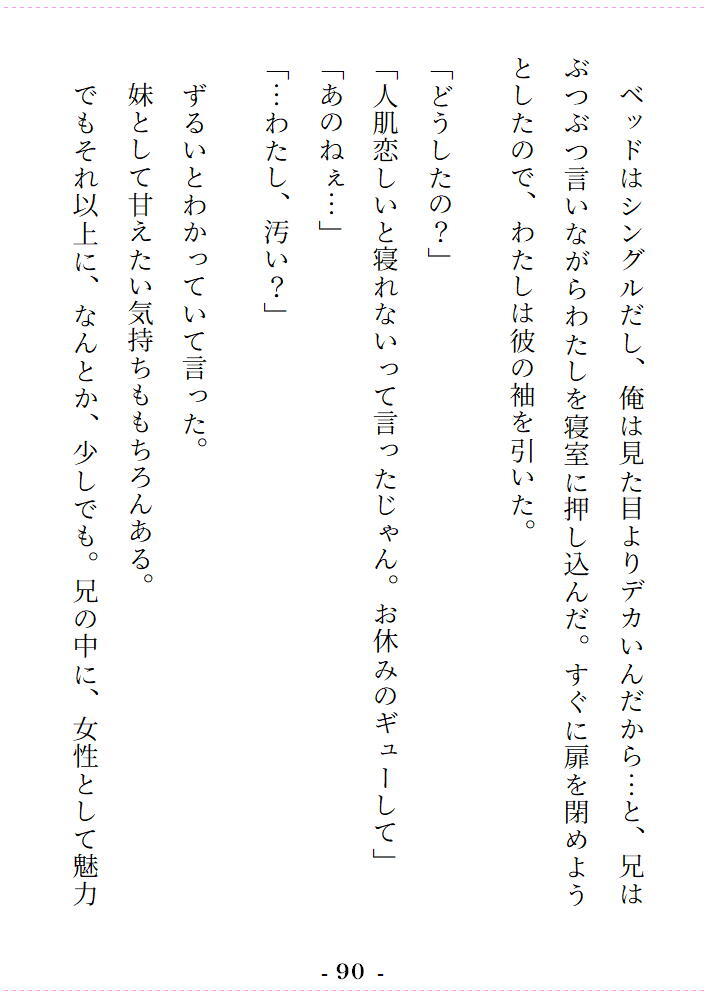 ベッドはシングルだし、俺は見た目よりデカいんだから…と、兄はぶつぶつ言いながらわたしを寝室に押し込んだ。すぐに扉を閉めようとしたので、わたしは彼の袖を引いた。

「どうしたの？」

「人肌恋しいと寝れないって言ったじゃん。お休みのギューして」

「あのねぇ…」

「…わたし、汚い？」

ずるいとわかっていて言った。

妹として甘えたい気持ちももちろんある。

でもそれ以上に、なんとか、少しでも。兄の中に、女性として魅力

- 90 -